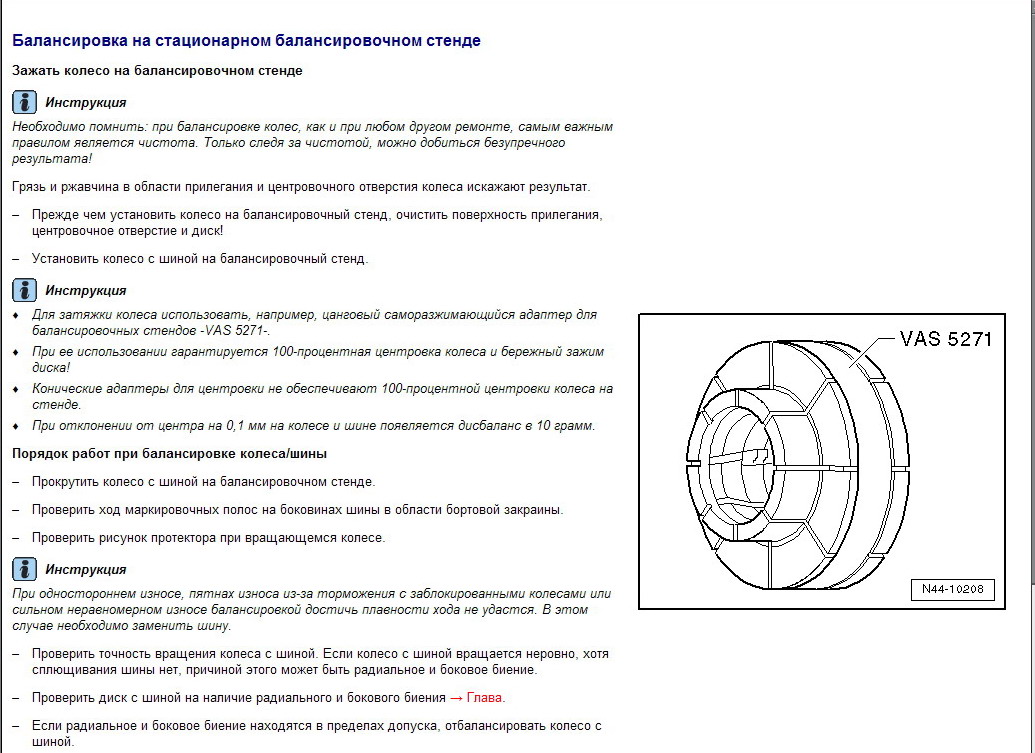 Балансировка на стационарном балансировочном стенде

Зажать колесо на балансировочном стенде

Инструкция

Необходимо помнить: при балансировке колес, как и при любом другом ремонте, самым важным правилом является чистота. Только следя за чистотой, можно добиться безупречного результата!

Грязь и ржавчина в области прилегания и центровочного отверстия колеса искажают результат.

– Прежде чем установить колесо на балансировочный стенд, очистить поверхность прилегания, центровочное отверстие и диск!

– Установить колесо с шиной на балансировочный стенд.

Инструкция

♦ Для затяжки колеса использовать, например, цанговый саморазжимающийся адаптер для балансировочных стендов -VAS 5271-.

♦ При ее использовании гарантируется 100-процентная центровка колеса и бережный зажим диска!

♦ Конические адаптеры для центровки не обеспечивают 100-процентной центровки колеса на стенде.

♦ При отклонении от центра на 0,1 мм на колесе и шине появляется дисбаланс в 10 грамм.

Порядок работ при балансировке колеса/шины

– Прокрутить колесо с шиной на балансировочном стенде.

– Проверить ход маркировочных полос на боковинах шины в области бортовой закраины.

– Проверить рисунок протектора при вращающемся колесе.

Инструкция

При одностороннем износе, пятнах износа из-за торможения с заблокированными колесами или сильном неравномерном износе балансировкой достичь плавности хода не удастся. В этом случае необходимо заменить шину.

– Проверить точность вращения колеса с шиной. Если колесо с шиной вращается неровно, хотя сплющивания шины нет, причиной этого может быть радиальное и боковое биение.

– Проверить диск с шиной на наличие радиального и бокового биения → Глава.

– Если радиальное и боковое биение находятся в пределах допуска, отбалансировать колесо с шиной.

VAS 5271

N44-10208